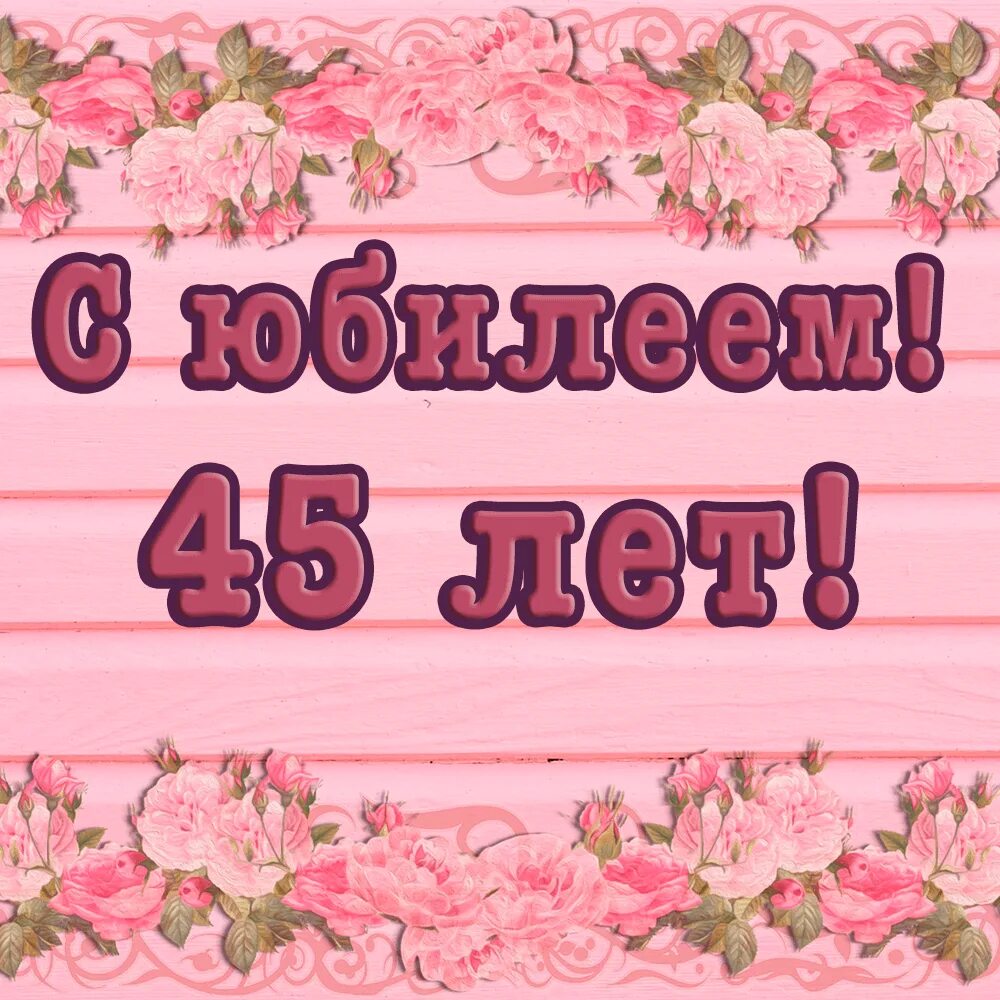 С юбилеем!
45 лет!